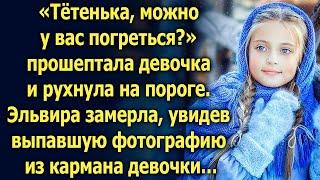 «Тётенька, можно у вас погреться?» прошептала девочка и рухнула на пороге. Эльвира замерла, увидев выпавшую фотографию из кармана девочки...